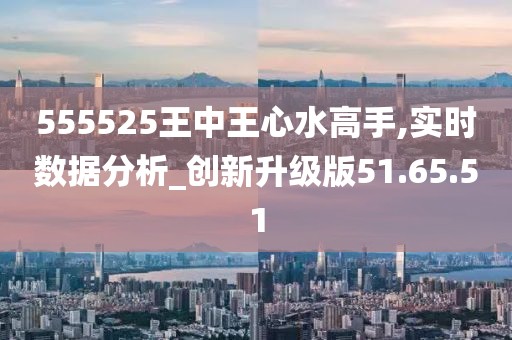 555525王中王心水高手,实时数据分析_创新升级版51.65.51